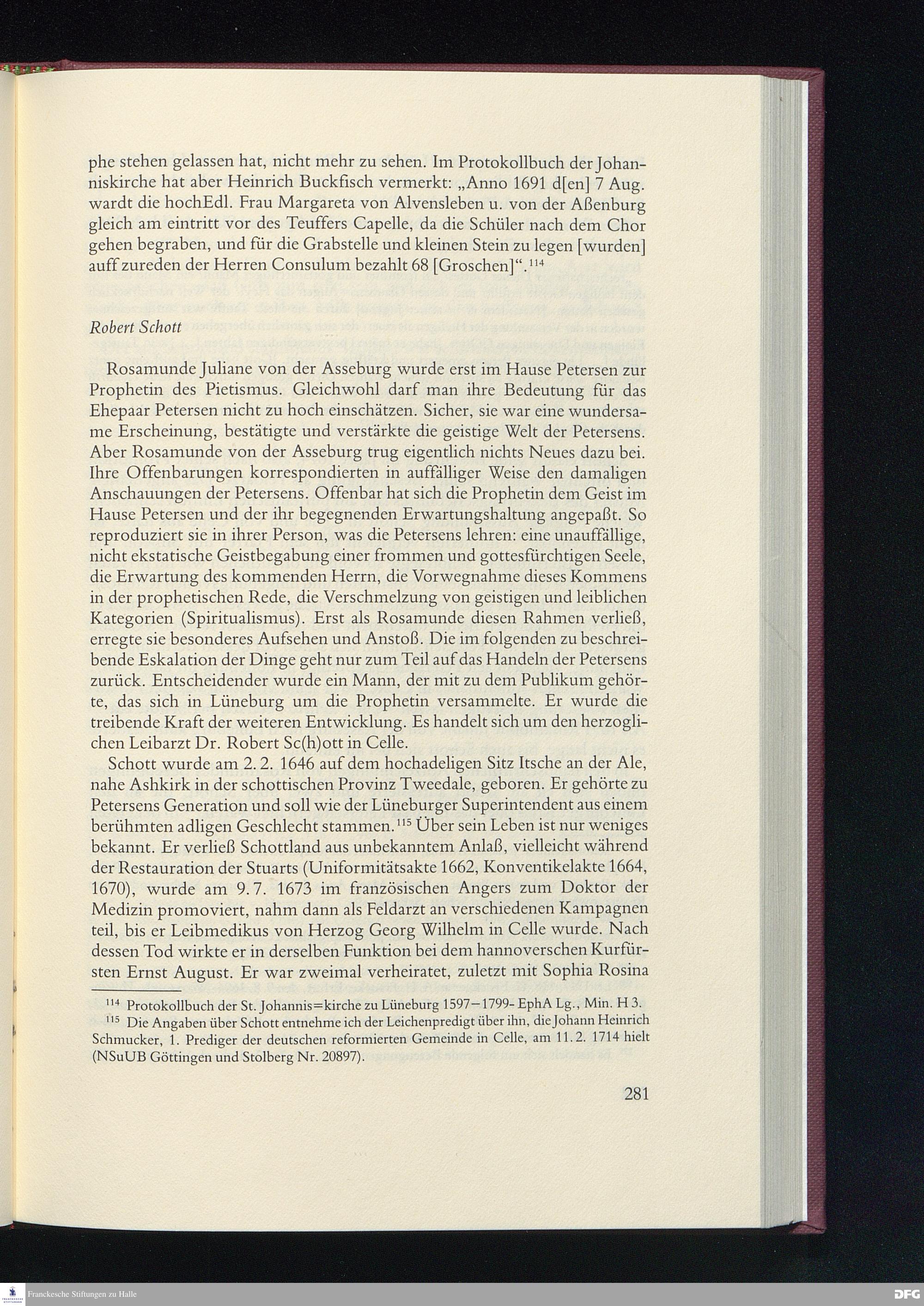 phe stehen gelassen hat, nicht mehr zu sehen. Im Protokollbuch der Johanniskirche hat aber Heinrich Buckfisch vermerkt: „Anno 1691 d[en] 7 Aug. wardt die hochEdl. Frau Margareta von Alvensleben u. von der Aßenburg gleich am eintritt vor des Teuffers Capelle, da die Schüler nach dem Chor gehen begraben, und für die Grabstelle und kleinen Stein zu legen [wurden] auff zureden der Herren Consulum bezahlt 68 [Groschen]“.$^{114}$

Robert Schott

Rosamunde Juliane von der Asseburg wurde erst im Hause Petersen zur Prophetin des Pietismus. Gleichwohl darf man ihre Bedeutung für das Ehepaar Petersen nicht zu hoch einschätzen. Sicher, sie war eine wundersame Erscheinung, bestätigte und verstärkte die geistige Welt der Petersens. Aber Rosamunde von der Asseburg trug eigentlich nichts Neues dazu bei. Ihre Offenbarungen korrespondierten in auffälliger Weise den damaligen Anschauungen der Petersens. Offenbar hat sich die Prophetin dem Geist im Hause Petersen und der ihr begegnenden Erwartungshaltung angepaßt. So reproduziert sie in ihrer Person, was die Petersens lehren: eine unauffällige, nicht ekstatische Geistbegabung einer frommen und gottesfürchtigen Seele, die Erwartung des kommenden Herrn, die Vorwegnahme dieses Kommens in der prophetischen Rede, die Verschmelzung von geistigen und leiblichen Kategorien (Spiritualismus). Erst als Rosamunde diesen Rahmen verließ, erregte sie besonderes Aufsehen und Anstoß. Die im folgenden zu beschreibende Eskalation der Dinge geht nur zum Teil auf das Handeln der Petersens zurück. Entscheidender wurde ein Mann, der mit zu dem Publikum gehörte, das sich in Lüneburg um die Prophetin versammelte. Er wurde die treibende Kraft der weiteren Entwicklung. Es handelt sich um den herzoglichen Leibarzt Dr. Robert Sc(h)ott in Celle.

Schott wurde am 2. 2. 1646 auf dem hochadeligen Sitz Itsche an der Ale, nahe Ashkirk in der schottischen Provinz Tweedale, geboren. Er gehörte zu Petersens Generation und soll wie der Lüneburger Superintendent aus einem berühmten adligen Geschlecht stammen.$^{115}$ Über sein Leben ist nur weniges bekannt. Er verließ Schottland aus unbekanntem Anlaß, vielleicht während der Restauration der Stuarts (Uniformitätsakte 1662, Konventikelakte 1664, 1670), wurde am 9. 7. 1673 im französischen Angers zum Doktor der Medizin promoviert, nahm dann als Feldarzt an verschiedenen Kampagnen teil, bis er Leibmedikus von Herzog Georg Wilhelm in Celle wurde. Nach dessen Tod wirkte er in derselben Funktion bei dem hannoverschen Kurfürsten Ernst August. Er war zweimal verheiratet, zuletzt mit Sophia Rosina

$^{114}$ Protokollbuch der St. Johannis=kirche zu Lüneburg 1597–1799- EphA Lg., Min. H 3.
$^{115}$ Die Angaben über Schott entnehme ich der Leichenpredigt über ihn, die Johann Heinrich Schmucker, 1. Prediger der deutschen reformierten Gemeinde in Celle, am 11. 2. 1714 hielt (NSuUB Göttingen und Stolberg Nr. 20897).

281

Franckesche Stiftungen zu Halle
DFG